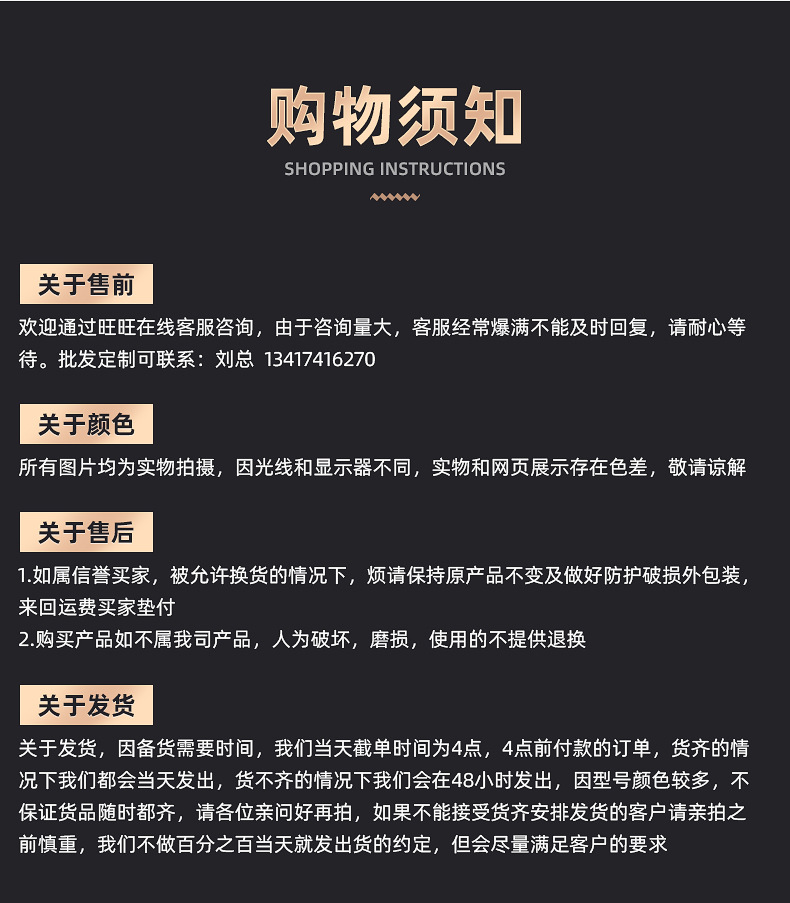 购物须知
SHOPPING INSTRUCTIONS

关于售前
欢迎通过旺旺在线客服咨询，由于咨询量大，客服经常爆满不能及时回复，请耐心等待。批发定制可联系：刘总 13417416270

关于颜色
所有图片均为实物拍摄，因光线和显示器不同，实物和网页展示存在色差，敬请谅解

关于售后
1.如属信誉买家，被允许换货的情况下，烦请保持原产品不变及做好防护破损外包装，来回运费买家垫付
2.购买产品如不属我司产品，人为破坏，磨损，使用的不提供退换

关于发货
关于发货，因备货需要时间，我们当天截单时间为4点，4点前付款的订单，货齐的情况下我们都会当天发出，货不齐的情况下我们会在48小时发出，因型号颜色较多，不保证货品随时都齐，请各位亲问好再拍，如果不能接受货齐安排发货的客户请亲拍之前慎重，我们不做百分之百当天就发出货的约定，但会尽量满足客户的要求